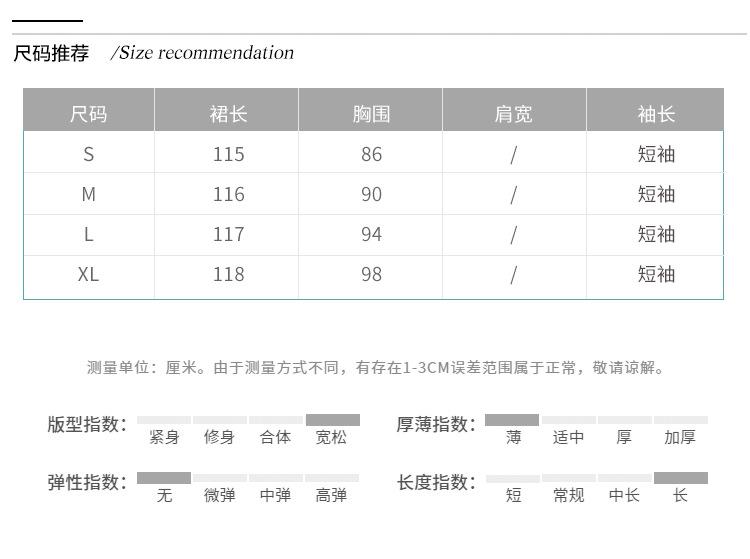 尺码推荐 /Size recommendation

| 尺码 | 裙长 | 胸围 | 肩宽 | 袖长 |
|---|---|---|---|---|
| S | 115 | 86 | / | 短袖 |
| M | 116 | 90 | / | 短袖 |
| L | 117 | 94 | / | 短袖 |
| XL | 118 | 98 | / | 短袖 |

测量单位：厘米。由于测量方式不同，有存在1-3CM误差范围属于正常，敬请谅解。

版型指数： 紧身 修身 合体 宽松

厚薄指数： 薄 适中 厚 加厚

弹性指数： 无 微弹 中弹 高弹

长度指数： 短 常规 中长 长